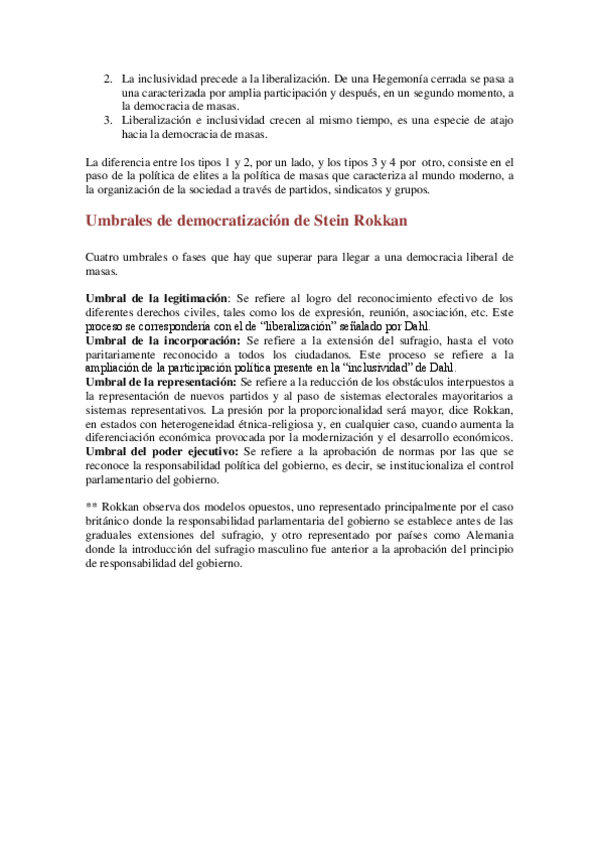 2. La inclusividad precede a la liberalización. De una Hegemonía cerrada se pasa a una caracterizada por amplia participación y después, en un segundo momento, a la democracia de masas.
3. Liberalización e inclusividad crecen al mismo tiempo, es una especie de atajo hacia la democracia de masas.

La diferencia entre los tipos 1 y 2, por un lado, y los tipos 3 y 4 por otro, consiste en el paso de la política de elites a la política de masas que caracteriza al mundo moderno, a la organización de la sociedad a través de partidos, sindicatos y grupos.

Umbrales de democratización de Stein Rokkan

Cuatro umbrales o fases que hay que superar para llegar a una democracia liberal de masas.

Umbral de la legitimación: Se refiere al logro del reconocimiento efectivo de los diferentes derechos civiles, tales como los de expresión, reunión, asociación, etc. Este proceso se correspondería con el de “liberalización” señalado por Dahl.
Umbral de la incorporación: Se refiere a la extensión del sufragio, hasta el voto paritariamente reconocido a todos los ciudadanos. Este proceso se refiere a la ampliación de la participación política presente en la “inclusividad” de Dahl.
Umbral de la representación: Se refiere a la reducción de los obstáculos interpuestos a la representación de nuevos partidos y al paso de sistemas electorales mayoritarios a sistemas representativos. La presión por la proporcionalidad será mayor, dice Rokkan, en estados con heterogeneidad étnica-religiosa y, en cualquier caso, cuando aumenta la diferenciación económica provocada por la modernización y el desarrollo económicos.
Umbral del poder ejecutivo: Se refiere a la aprobación de normas por las que se reconoce la responsabilidad política del gobierno, es decir, se institucionaliza el control parlamentario del gobierno.

** Rokkan observa dos modelos opuestos, uno representado principalmente por el caso británico donde la responsabilidad parlamentaria del gobierno se establece antes de las graduales extensiones del sufragio, y otro representado por países como Alemania donde la introducción del sufragio masculino fue anterior a la aprobación del principio de responsabilidad del gobierno.